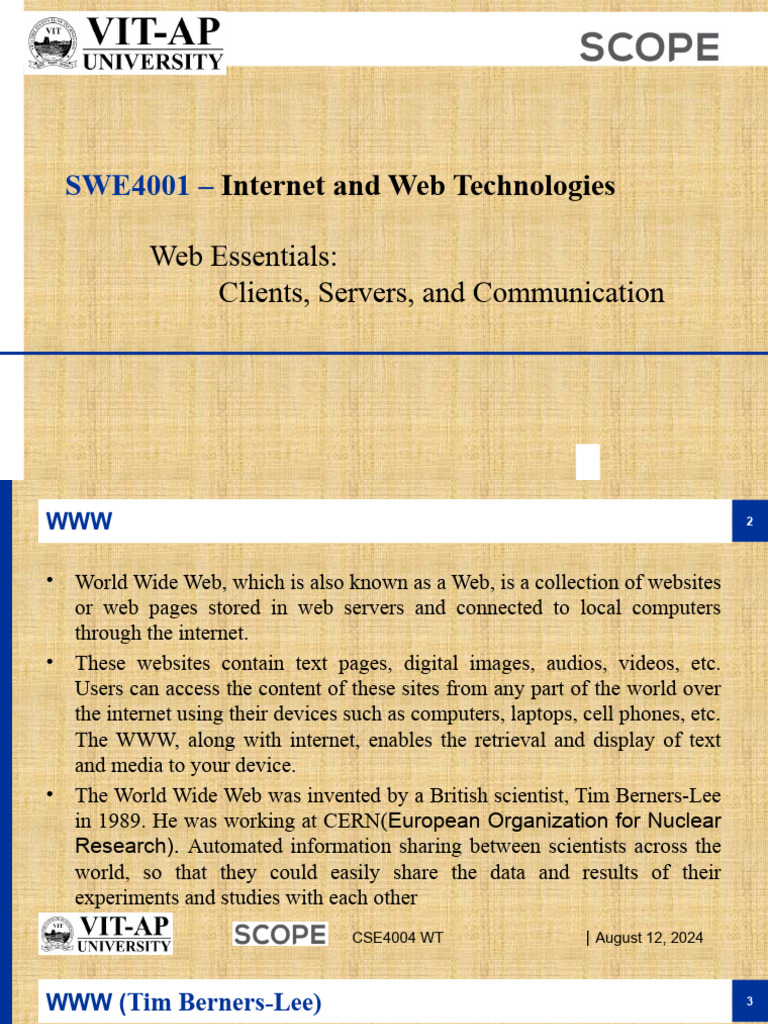 VIT-AP UNIVERSITY

SCOPE

SWE4001 – Internet and Web Technologies

Web Essentials:
Clients, Servers, and Communication

WWW

2

• World Wide Web, which is also known as a Web, is a collection of websites or web pages stored in web servers and connected to local computers through the internet.

• These websites contain text pages, digital images, audios, videos, etc. Users can access the content of these sites from any part of the world over the internet using their devices such as computers, laptops, cell phones, etc. The WWW, along with internet, enables the retrieval and display of text and media to your device.

• The World Wide Web was invented by a British scientist, Tim Berners-Lee in 1989. He was working at CERN(European Organization for Nuclear Research). Automated information sharing between scientists across the world, so that they could easily share the data and results of their experiments and studies with each other

VIT-AP UNIVERSITY

SCOPE

CSE4004 WT

| August 12, 2024

WWW (Tim Berners-Lee)

3